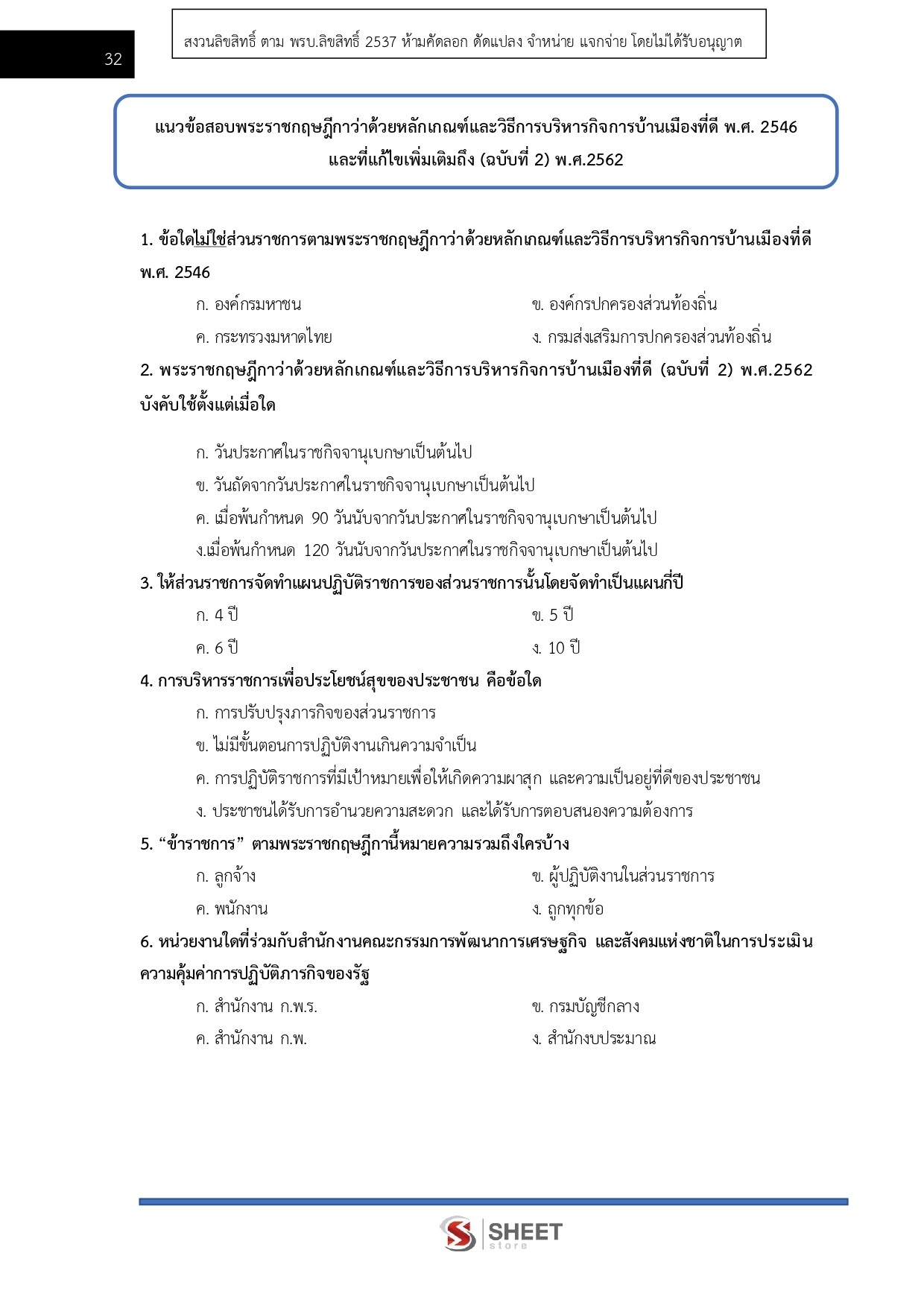 32

สงวนลิขสิทธิ์ ตาม พรบ.ลิขสิทธิ์ 2537 ห้ามคัดลอก ดัดแปลง จำหน่าย แจกจ่าย โดยไม่ได้รับอนุญาต

แนวข้อสอบพระราชกฤษฎีกาว่าด้วยหลักเกณฑ์และวิธีการบริหารกิจการบ้านเมืองที่ดี พ.ศ. 2546 และที่แก้ไขเพิ่มเติมถึง (ฉบับที่ 2) พ.ศ.2562

1. ข้อใดไม่ใช่ส่วนราชการตามพระราชกฤษฎีกาว่าด้วยหลักเกณฑ์และวิธีการบริหารกิจการบ้านเมืองที่ดี พ.ศ. 2546

ก. องค์กรมหาชน
ข. องค์กรปกครองส่วนท้องถิ่น
ค. กระทรวงมหาดไทย
ง. กรมส่งเสริมการปกครองส่วนท้องถิ่น

2. พระราชกฤษฎีกาว่าด้วยหลักเกณฑ์และวิธีการบริหารกิจการบ้านเมืองที่ดี (ฉบับที่ 2) พ.ศ.2562 บังคับใช้ตั้งแต่เมื่อใด

ก. วันประกาศในราชกิจจานุเบกษาเป็นต้นไป
ข. วันถัดจากวันประกาศในราชกิจจานุเบกษาเป็นต้นไป
ค. เมื่อพ้นกำหนด 90 วันนับจากวันประกาศในราชกิจจานุเบกษาเป็นต้นไป
ง.เมื่อพ้นกำหนด 120 วันนับจากวันประกาศในราชกิจจานุเบกษาเป็นต้นไป

3. ให้ส่วนราชการจัดทำแผนปฏิบัติราชการของส่วนราชการนั้นโดยจัดทำเป็นแผนกี่ปี

ก. 4 ปี
ข. 5 ปี
ค. 6 ปี
ง. 10 ปี

4. การบริหารราชการเพื่อประโยชน์สุขของประชาชน คือข้อใด

ก. การปรับปรุงภารกิจของส่วนราชการ
ข. ไม่มีขั้นตอนการปฏิบัติงานเกินความจำเป็น
ค. การปฏิบัติราชการที่มีเป้าหมายเพื่อให้เกิดความผาสุก และความเป็นอยู่ที่ดีของประชาชน
ง. ประชาชนได้รับการอำนวยความสะดวก และได้รับการตอบสนองความต้องการ

5. “ข้าราชการ” ตามพระราชกฤษฎีกานี้หมายความรวมถึงใครบ้าง

ก. ลูกจ้าง
ข. ผู้ปฏิบัติงานในส่วนราชการ
ค. พนักงาน
ง. ถูกทุกข้อ

6. หน่วยงานใดที่ร่วมกับสำนักงานคณะกรรมการพัฒนาการเศรษฐกิจ และสังคมแห่งชาติในการประเมินความคุ้มค่าการปฏิบัติภารกิจของรัฐ

ก. สำนักงาน ก.พ.ร.
ข. กรมบัญชีกลาง
ค. สำนักงาน ก.พ.
ง. สำนักงบประมาณ

SHEET store